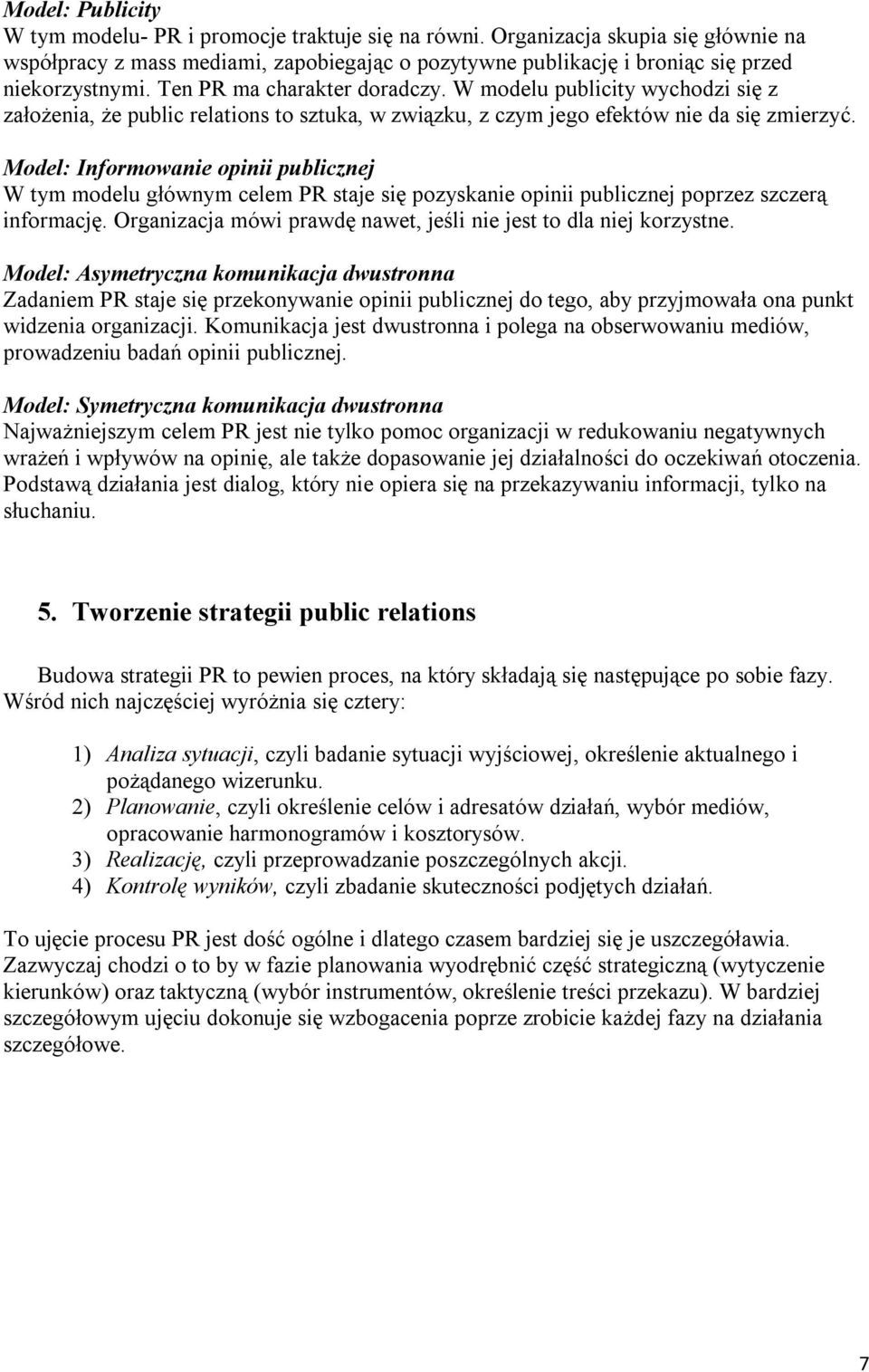 Model: Publicity
W tym modelu- PR i promocje traktuje się na równi. Organizacja skupia się głównie na współpracy z mass mediami, zapobiegając o pozytywne publikację i broniąc się przed niekorzystnymi. Ten PR ma charakter doradczy. W modelu publicity wychodzi się z założenia, że public relations to sztuka, w związku, z czym jego efektów nie da się zmierzyć.

Model: Informowanie opinii publicznej
W tym modelu głównym celem PR staje się pozyskanie opinii publicznej poprzez szczerą informację. Organizacja mówi prawdę nawet, jeśli nie jest to dla niej korzystne.

Model: Asymetryczna komunikacja dwustronna
Zadaniem PR staje się przekonywanie opinii publicznej do tego, aby przyjmowała ona punkt widzenia organizacji. Komunikacja jest dwustronna i polega na obserwowaniu mediów, prowadzeniu badań opinii publicznej.

Model: Symetryczna komunikacja dwustronna
Najważniejszym celem PR jest nie tylko pomoc organizacji w redukowaniu negatywnych wrażeń i wpływów na opinię, ale także dopasowanie jej działalności do oczekiwań otoczenia. Podstawą działania jest dialog, który nie opiera się na przekazywaniu informacji, tylko na słuchaniu.

5. Tworzenie strategii public relations

Budowa strategii PR to pewien proces, na który składają się następujące po sobie fazy. Wśród nich najczęściej wyróżnia się cztery:

1) Analiza sytuacji, czyli badanie sytuacji wyjściowej, określenie aktualnego i pożądanego wizerunku.
2) Planowanie, czyli określenie celów i adresatów działań, wybór mediów, opracowanie harmonogramów i kosztorysów.
3) Realizację, czyli przeprowadzanie poszczególnych akcji.
4) Kontrolę wyników, czyli zbadanie skuteczności podjętych działań.

To ujęcie procesu PR jest dość ogólne i dlatego czasem bardziej się je uszczegóławia. Zazwyczaj chodzi o to by w fazie planowania wyodrębnić część strategiczną (wytyczenie kierunków) oraz taktyczną (wybór instrumentów, określenie treści przekazu). W bardziej szczegółowym ujęciu dokonuje się wzbogacenia poprze zrobicie każdej fazy na działania szczegółowe.

7